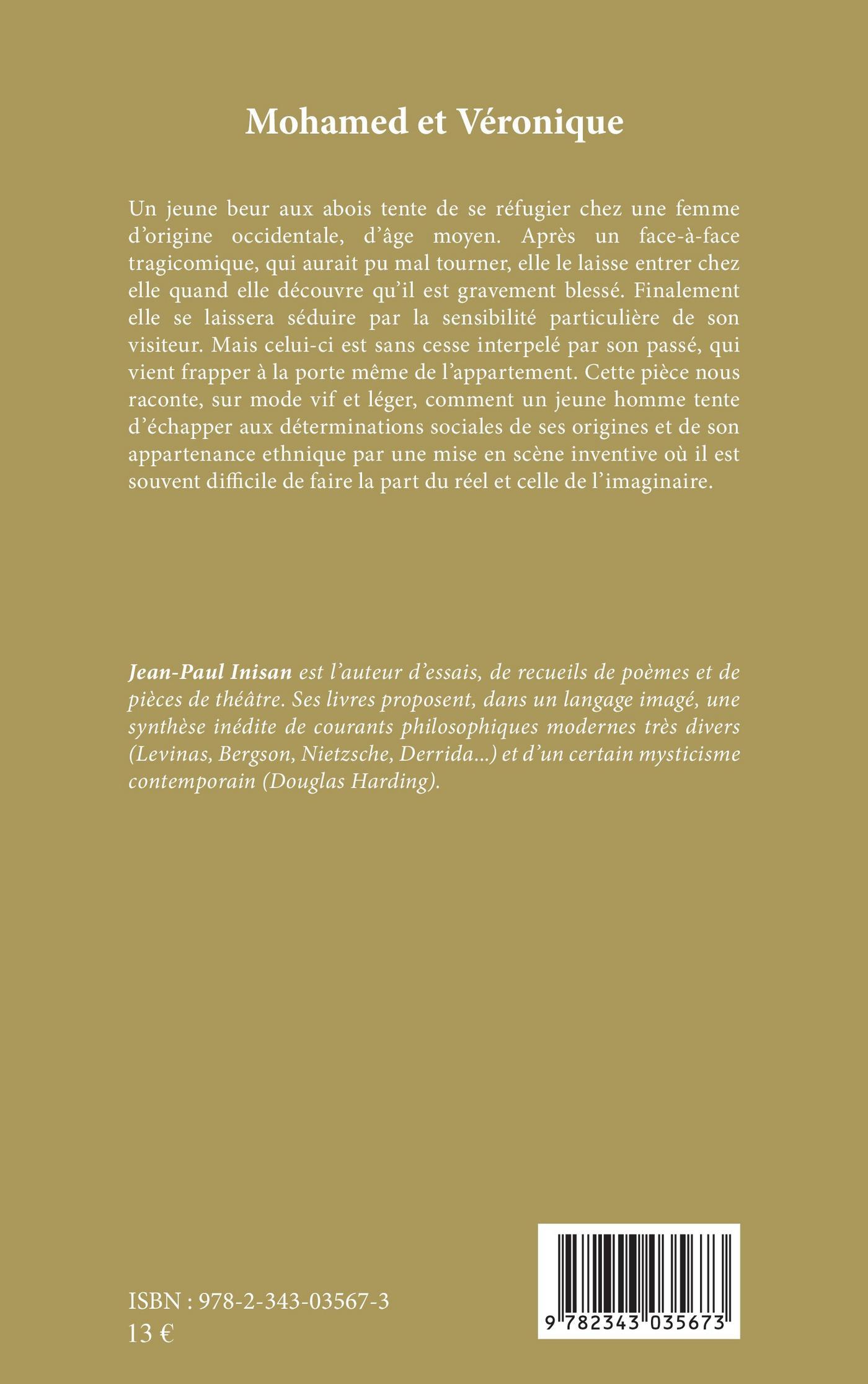 Mohamed et Véronique

Un jeune beur aux abois tente de se réfugier chez une femme d'origine occidentale, d'âge moyen. Après un face-à-face tragicomique, qui aurait pu mal tourner, elle le laisse entrer chez elle quand elle découvre qu'il est gravement blessé. Finalement elle se laissera séduire par la sensibilité particulière de son visiteur. Mais celui-ci est sans cesse interpelé par son passé, qui vient frapper à la porte même de l'appartement. Cette pièce nous raconte, sur mode vif et léger, comment un jeune homme tente d'échapper aux déterminations sociales de ses origines et de son appartenance ethnique par une mise en scène inventive où il est souvent difficile de faire la part du réel et celle de l'imaginaire.

Jean-Paul Inisan est l'auteur d'essais, de recueils de poèmes et de pièces de théâtre. Ses livres proposent, dans un langage imagé, une synthèse inédite de courants philosophiques modernes très divers (Levinas, Bergson, Nietzsche, Derrida...) et d'un certain mysticisme contemporain (Douglas Harding).

ISBN : 978-2-343-03567-3
13 €

9 782343 035673